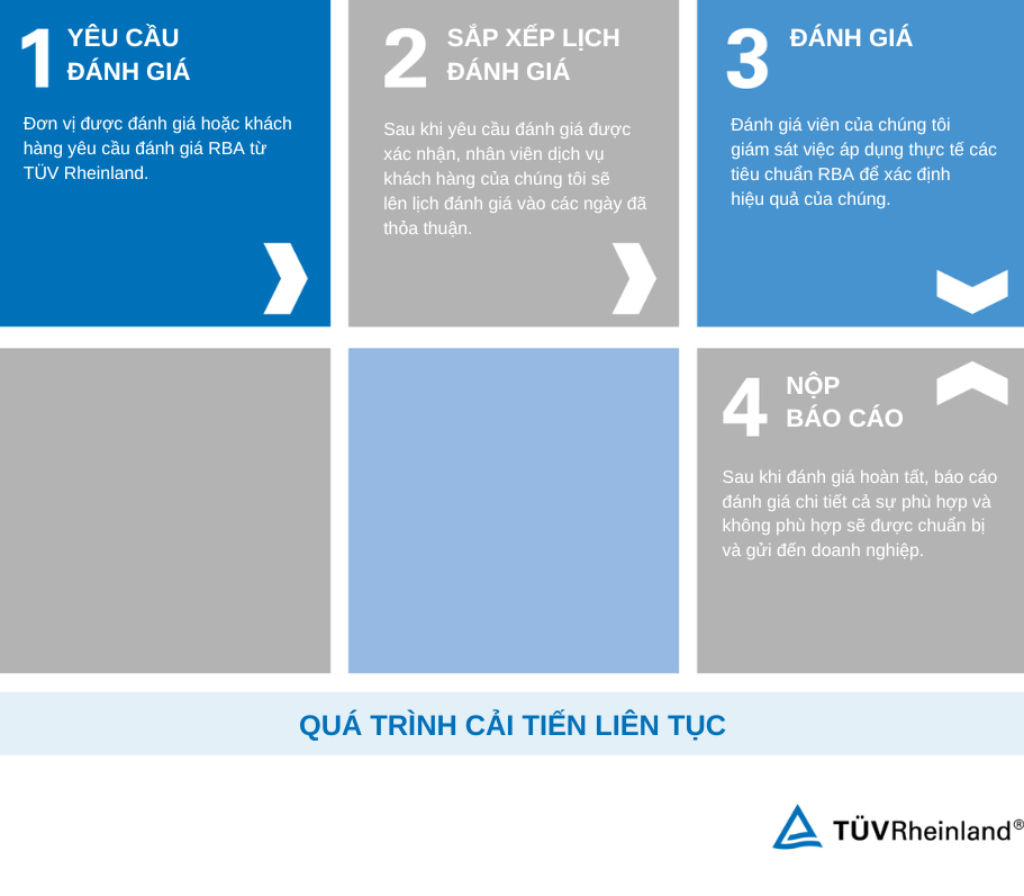 1 YÊU CẦU ĐÁNH GIÁ

Đơn vị được đánh giá hoặc khách hàng yêu cầu đánh giá RBA từ TÜV Rheinland.

2 SẮP XẾP LỊCH ĐÁNH GIÁ

Sau khi yêu cầu đánh giá được xác nhận, nhân viên dịch vụ khách hàng của chúng tôi sẽ lên lịch đánh giá vào các ngày đã thỏa thuận.

3 ĐÁNH GIÁ

Đánh giá viên của chúng tôi giám sát việc áp dụng thực tế các tiêu chuẩn RBA để xác định hiệu quả của chúng.

4 NỘP BÁO CÁO

Sau khi đánh giá hoàn tất, báo cáo đánh giá chi tiết cả sự phù hợp và không phù hợp sẽ được chuẩn bị và gửi đến doanh nghiệp.

QUÁ TRÌNH CẢI TIẾN LIÊN TỤC

TÜVRheinland®